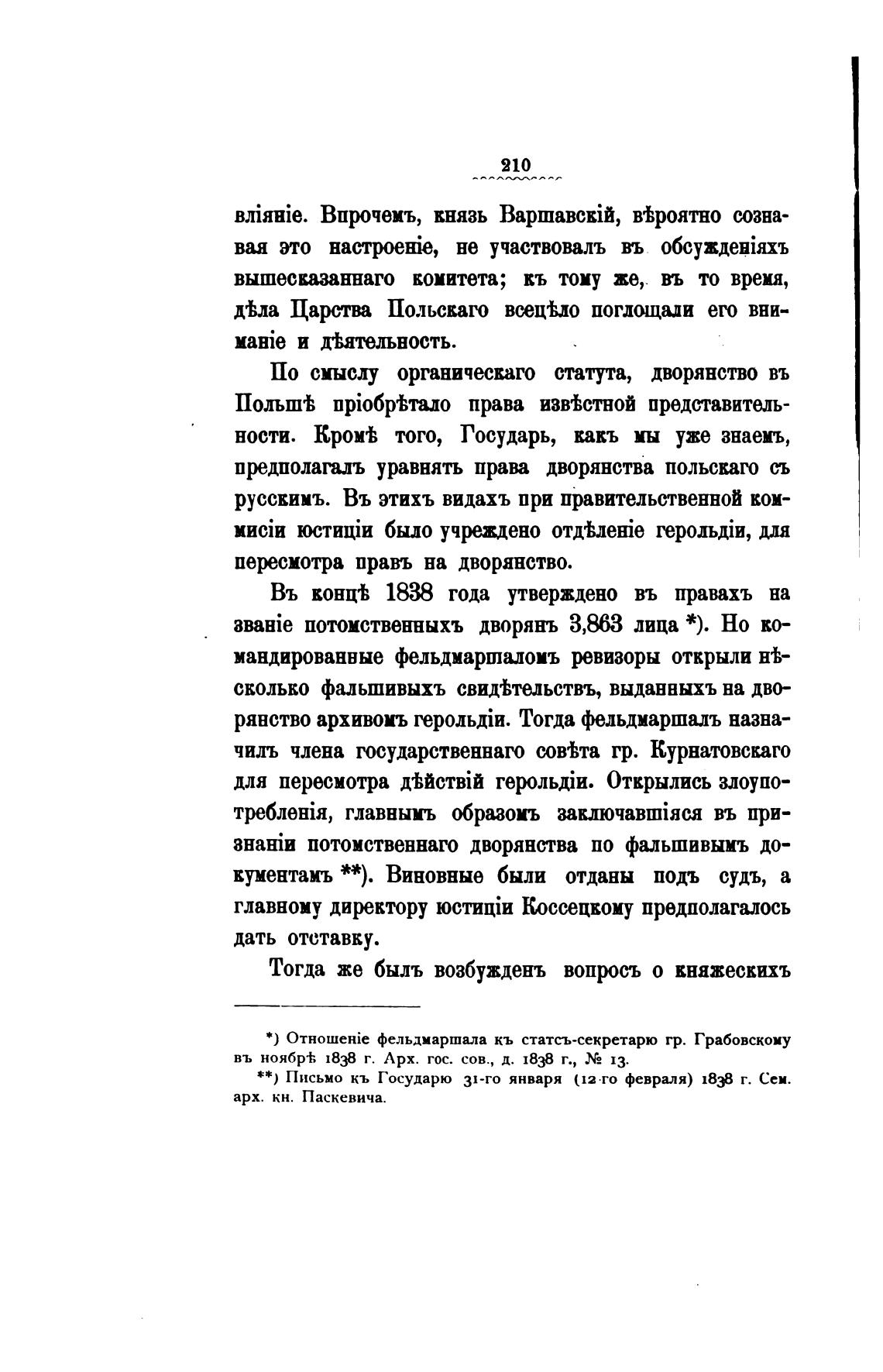 210

вліяніе. Впрочемъ, князь Варшавскій, вѣроятно сознавая это настроеніе, не участвовалъ въ обсужденіяхъ вышесказаннаго комитета; къ тому же, въ то время, дѣла Царства Польскаго всецѣло поглощали его вниманіе и дѣятельность.

По смыслу органическаго статута, дворянство въ Польшѣ пріобрѣтало права извѣстной представительности. Кромѣ того, Государь, какъ мы уже знаемъ, предполагалъ уравнять права дворянства польскаго съ русскимъ. Въ этихъ видахъ при правительственной коммисіи юстиціи было учреждено отдѣленіе герольдіи, для пересмотра правъ на дворянство.

Въ концѣ 1838 года утверждено въ правахъ на званіе потомственныхъ дворянъ 3,863 лица *). Но командированные фельдмаршаломъ ревизоры открыли нѣсколько фальшивыхъ свидѣтельствъ, выданныхъ на дворянство архивомъ герольдіи. Тогда фельдмаршалъ назначилъ члена государственнаго совѣта гр. Курнатовскаго для пересмотра дѣйствій герольдіи. Открылись злоупотребленія, главнымъ образомъ заключавшіяся въ признаніи потомственнаго дворянства по фальшивымъ документамъ **). Виновные были отданы подъ судъ, а главному директору юстиціи Коссецкому предполагалось дать отставку.

Тогда же былъ возбужденъ вопросъ о княжескихъ

*) Отношеніе фельдмаршала къ статсъ-секретарю гр. Грабовскому въ ноябрѣ 1838 г. Арх. гос. сов., д. 1838 г., № 13.
**) Письмо къ Государю 31-го января (12-го февраля) 1838 г. Сем. арх. кн. Паскевича.